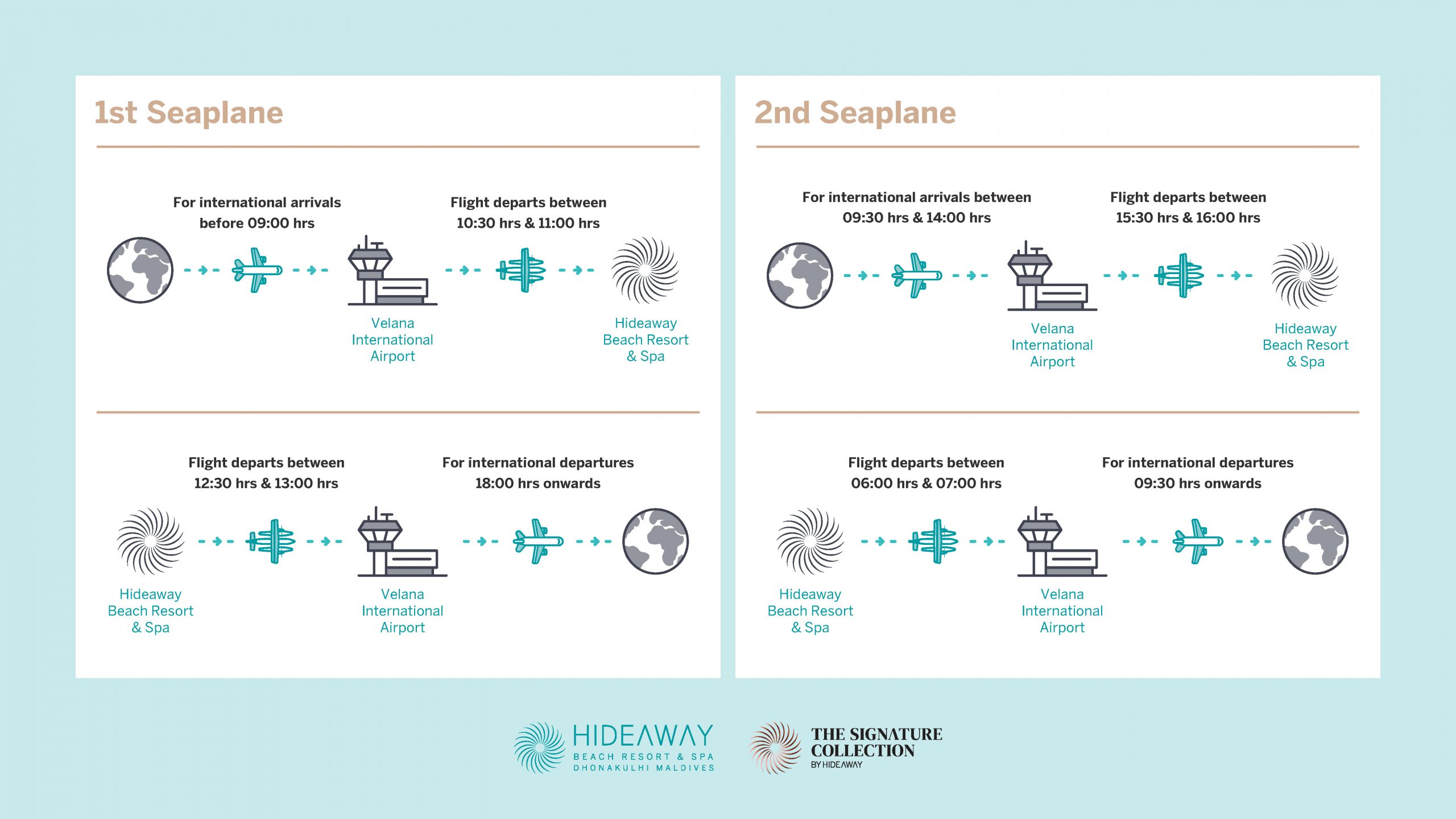 1st Seaplane

For international arrivals before 09:00 hrs

Flight departs between 10:30 hrs & 11:00 hrs

Velana International Airport

Hideaway Beach Resort & Spa

Flight departs between 12:30 hrs & 13:00 hrs

For international departures 18:00 hrs onwards

Hideaway Beach Resort & Spa

Velana International Airport

2nd Seaplane

For international arrivals between 09:30 hrs & 14:00 hrs

Flight departs between 15:30 hrs & 16:00 hrs

Velana International Airport

Hideaway Beach Resort & Spa

Flight departs between 06:00 hrs & 07:00 hrs

For international departures 09:30 hrs onwards

Hideaway Beach Resort & Spa

Velana International Airport

HIDEAWAY
BEACH RESORT & SPA
DHONAKULHI MALDIVES

THE SIGNATURE COLLECTION
BY HIDEAWAY